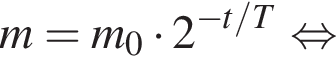 $m = m_0 \cdot 2^{-t/T} \Leftrightarrow$